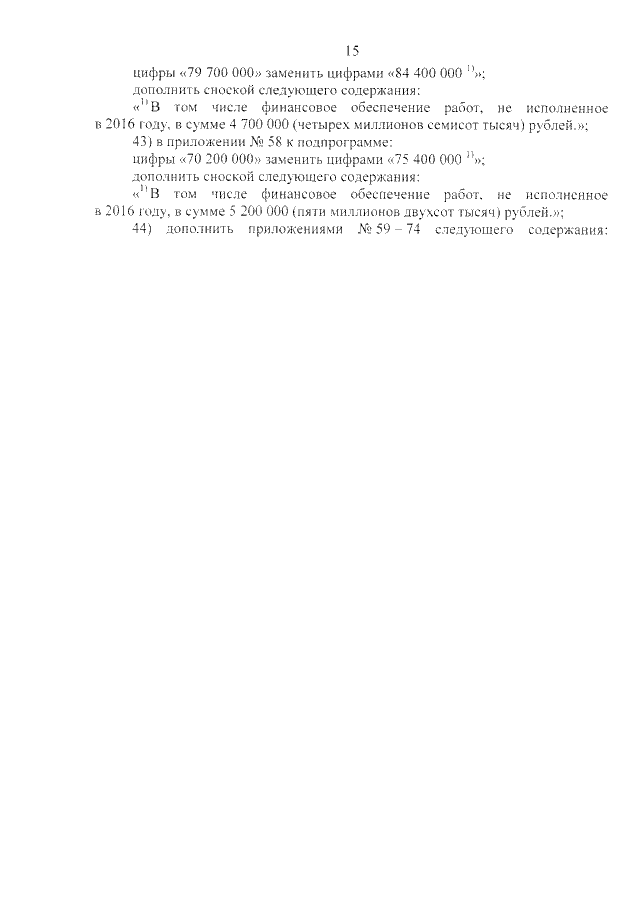 15

цифры «79 700 000» заменить цифрами «84 400 000 $^{1)}$»;

дополнить сноской следующего содержания:

«$^{1)}$В том числе финансовое обеспечение работ, не исполненное в 2016 году, в сумме 4 700 000 (четырех миллионов семисот тысяч) рублей.»;

43) в приложении № 58 к подпрограмме:

цифры «70 200 000» заменить цифрами «75 400 000 $^{1)}$»;

дополнить сноской следующего содержания:

«$^{1)}$В том числе финансовое обеспечение работ, не исполненное в 2016 году, в сумме 5 200 000 (пяти миллионов двухсот тысяч) рублей.»;

44) дополнить приложениями № 59 – 74 следующего содержания: